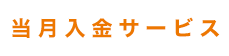 当月入金サービス